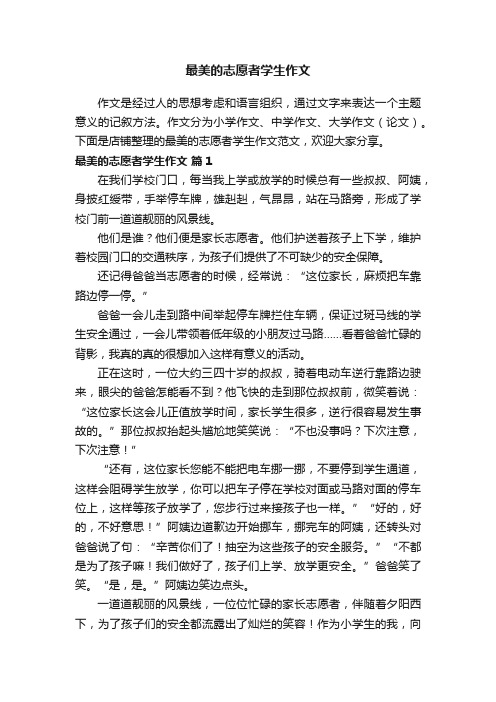 最美的志愿者学生作文

作文是经过人的思想考虑和语言组织，通过文字来表达一个主题意义的记叙方法。作文分为小学作文、中学作文、大学作文（论文）。下面是店铺整理的最美的志愿者学生作文范文，欢迎大家分享。

最美的志愿者学生作文 篇1

在我们学校门口，每当我上学或放学的时候总有一些叔叔、阿姨，身披红绶带，手举停车牌，雄赳赳，气昂昂，站在马路旁，形成了学校门前一道道靓丽的风景线。

他们是谁？他们便是家长志愿者。他们护送着孩子上下学，维护着校园门口的交通秩序，为孩子们提供了不可缺少的安全保障。

还记得爸爸当志愿者的时候，经常说：“这位家长，麻烦把车靠路边停一停。”

爸爸一会儿走到路中间举起停车牌拦住车辆，保证过斑马线的学生安全通过，一会儿带领着低年级的小朋友过马路……看着爸爸忙碌的背影，我真的真的很想加入这样有意义的活动。

正在这时，一位大约三四十岁的叔叔，骑着电动车逆行靠路边驶来，眼尖的爸爸怎能看不到？他飞快的走到那位叔叔前，微笑着说：“这位家长这会儿正值放学时间，家长学生很多，逆行很容易发生事故的。”那位叔叔抬起头尴尬地笑笑说：“不也没事吗？下次注意，下次注意！”

“还有，这位家长您能不能把电车挪一挪，不要停到学生通道，这样会阻碍学生放学，你可以把车子停在学校对面或马路对面的停车位上，这样等孩子放学了，您步行过来接孩子也一样。”“好的，好的，不好意思！”阿姨边道歉边开始挪车，挪完车的阿姨，还转头对爸爸说了句：“辛苦你们了！抽空为这些孩子的安全服务。”“不都是为了孩子嘛！我们做好了，孩子们上学、放学更安全。”爸爸笑了笑。“是，是。”阿姨边笑边点头。

一道道靓丽的风景线，一位位忙碌的家长志愿者，伴随着夕阳西下，为了孩子们的安全都流露出了灿烂的笑容！作为小学生的我，向